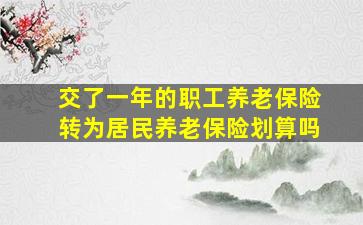 交了一年的职工养老保险
转为居民养老保险划算吗